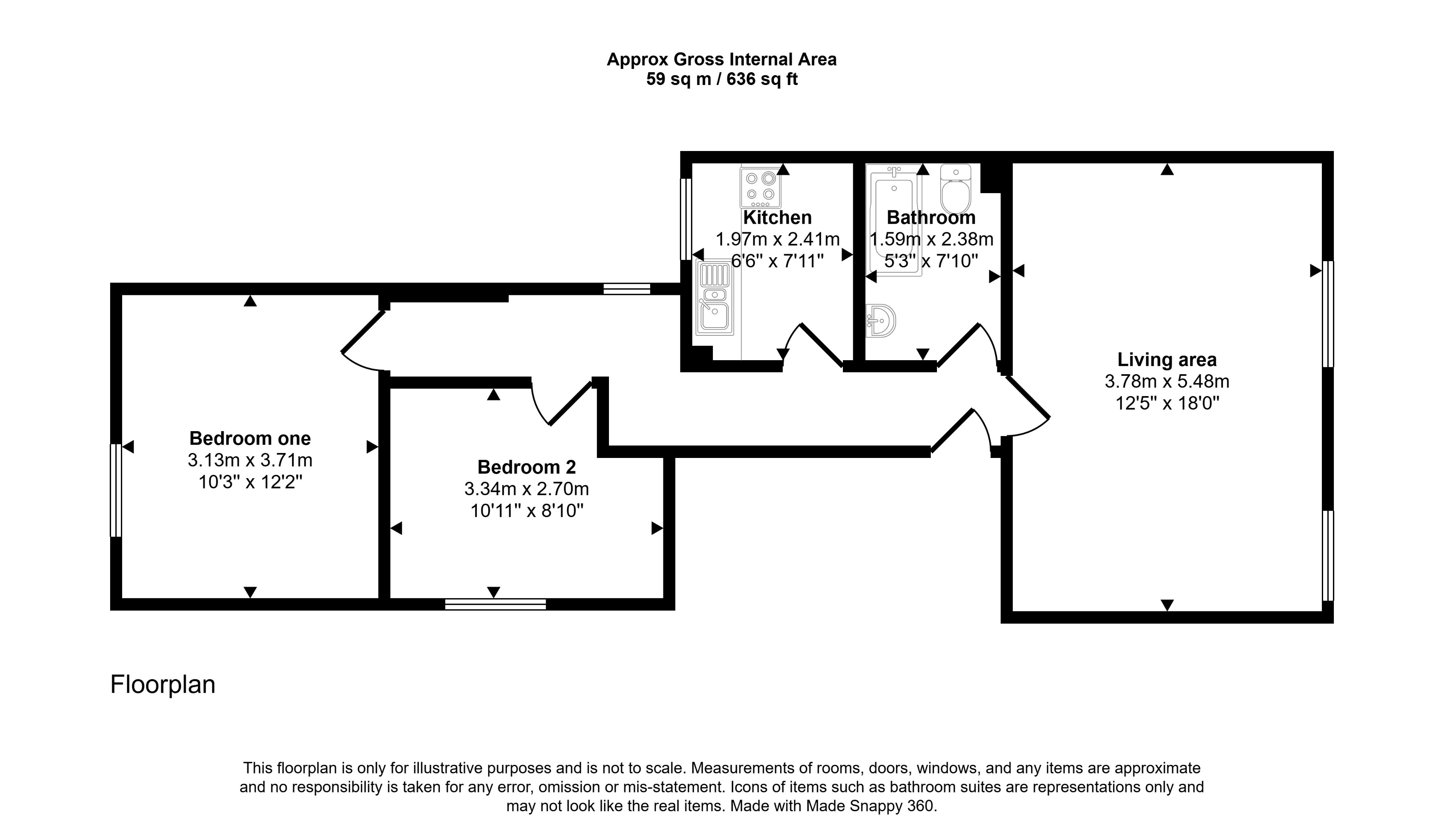 Approx Gross Internal Area
59 sq m / 636 sq ft

Kitchen
1.97m x 2.41m
6'6" x 7'11"

Bathroom
1.59m x 2.38m
5'3" x 7'10"

Living area
3.78m x 5.48m
12'5" x 18'0"

Bedroom one
3.13m x 3.71m
10'3" x 12'2"

Bedroom 2
3.34m x 2.70m
10'11" x 8'10"

Floorplan

This floorplan is only for illustrative purposes and is not to scale. Measurements of rooms, doors, windows, and any items are approximate and no responsibility is taken for any error, omission or mis-statement. Icons of items such as bathroom suites are representations only and may not look like the real items. Made with Made Snappy 360.